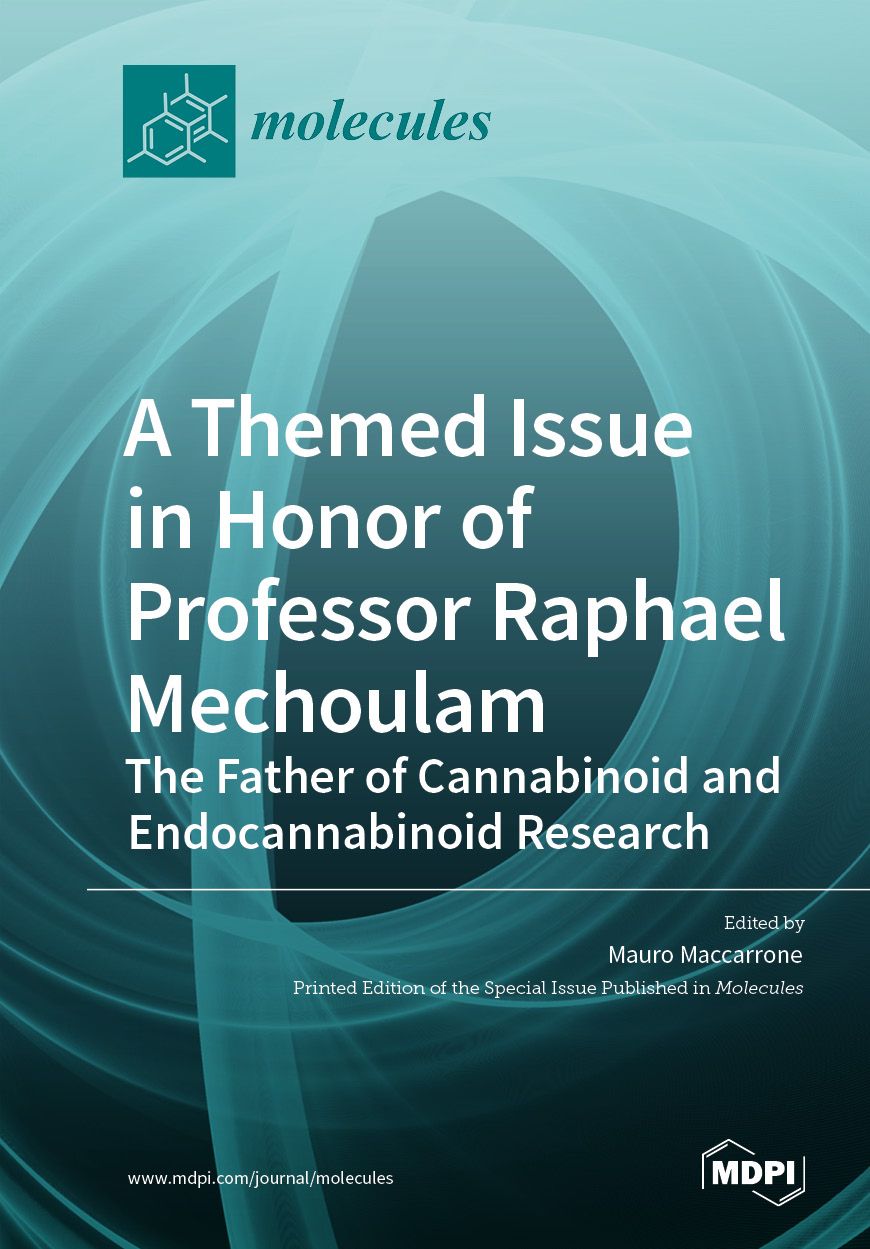 molecules

A Themed Issue in Honor of Professor Raphael Mechoulam
The Father of Cannabinoid and Endocannabinoid Research

Edited by
Mauro Maccarrone
Printed Edition of the Special Issue Published in Molecules

www.mdpi.com/journal/molecules

MDPI